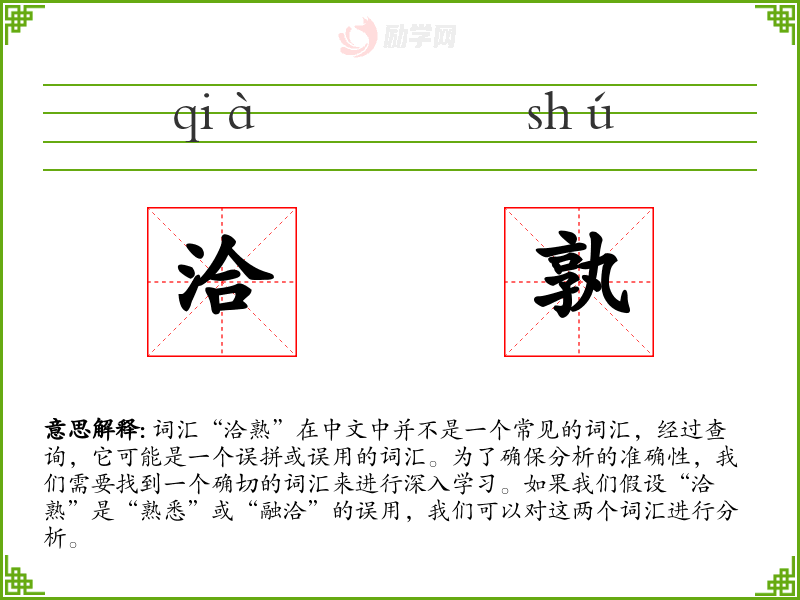 qi à

sh ú

洽

孰

意思解释: 词汇“洽熟”在中文中并不是一个常见的词汇，经过查询，它可能是一个误拼或误用的词汇。为了确保分析的准确性，我们需要找到一个确切的词汇来进行深入学习。如果我们假设“洽熟”是“熟悉”或“融洽”的误用，我们可以对这两个词汇进行分析。

励学网